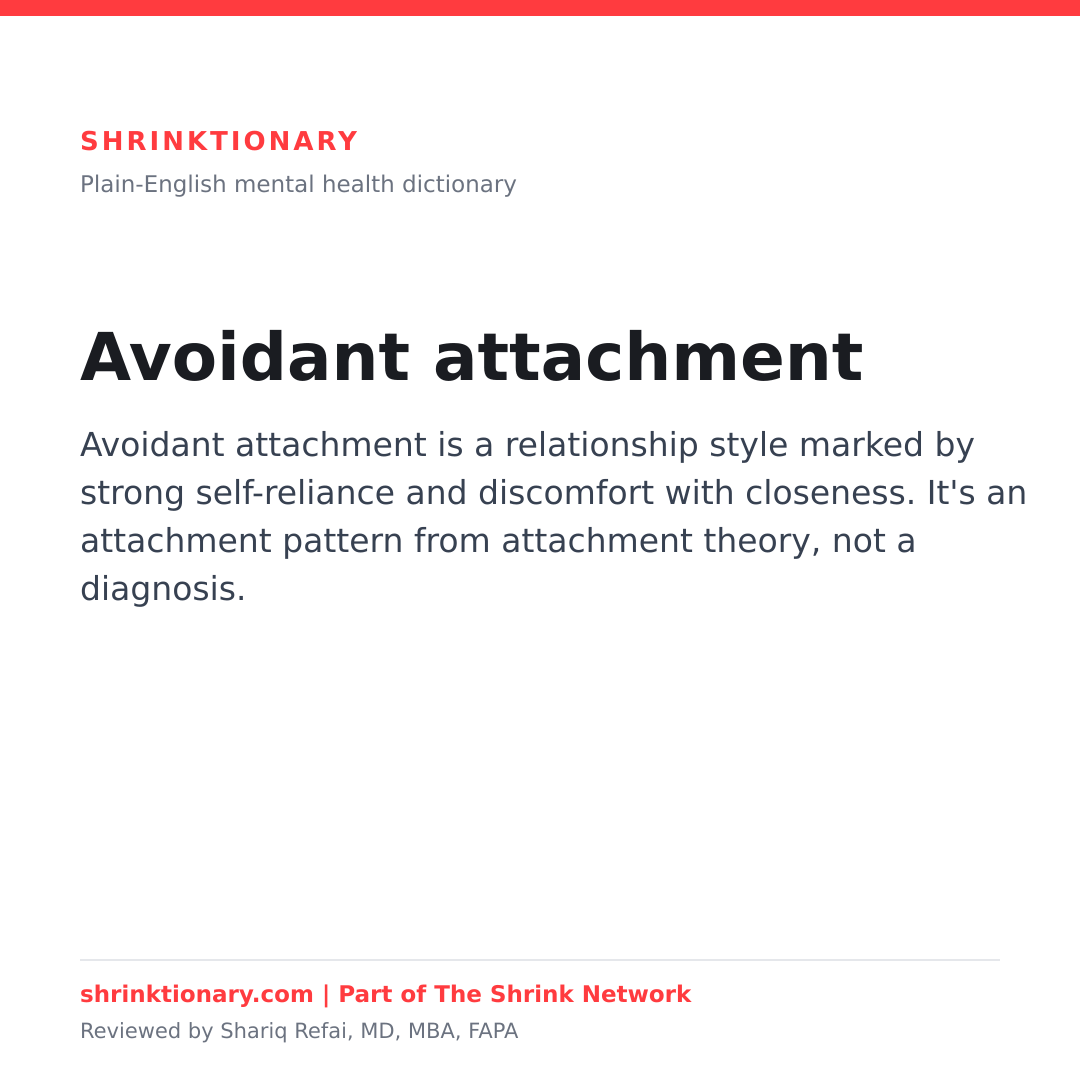 SHRINKTIONARY
Plain-English mental health dictionary

Avoidant attachment

Avoidant attachment is a relationship style marked by strong self-reliance and discomfort with closeness. It's an attachment pattern from attachment theory, not a diagnosis.

shrinktionary.com | Part of The Shrink Network
Reviewed by Shariq Refai, MD, MBA, FAPA